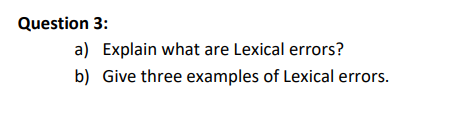 Question 3:

a) Explain what are Lexical errors?

b) Give three examples of Lexical errors.